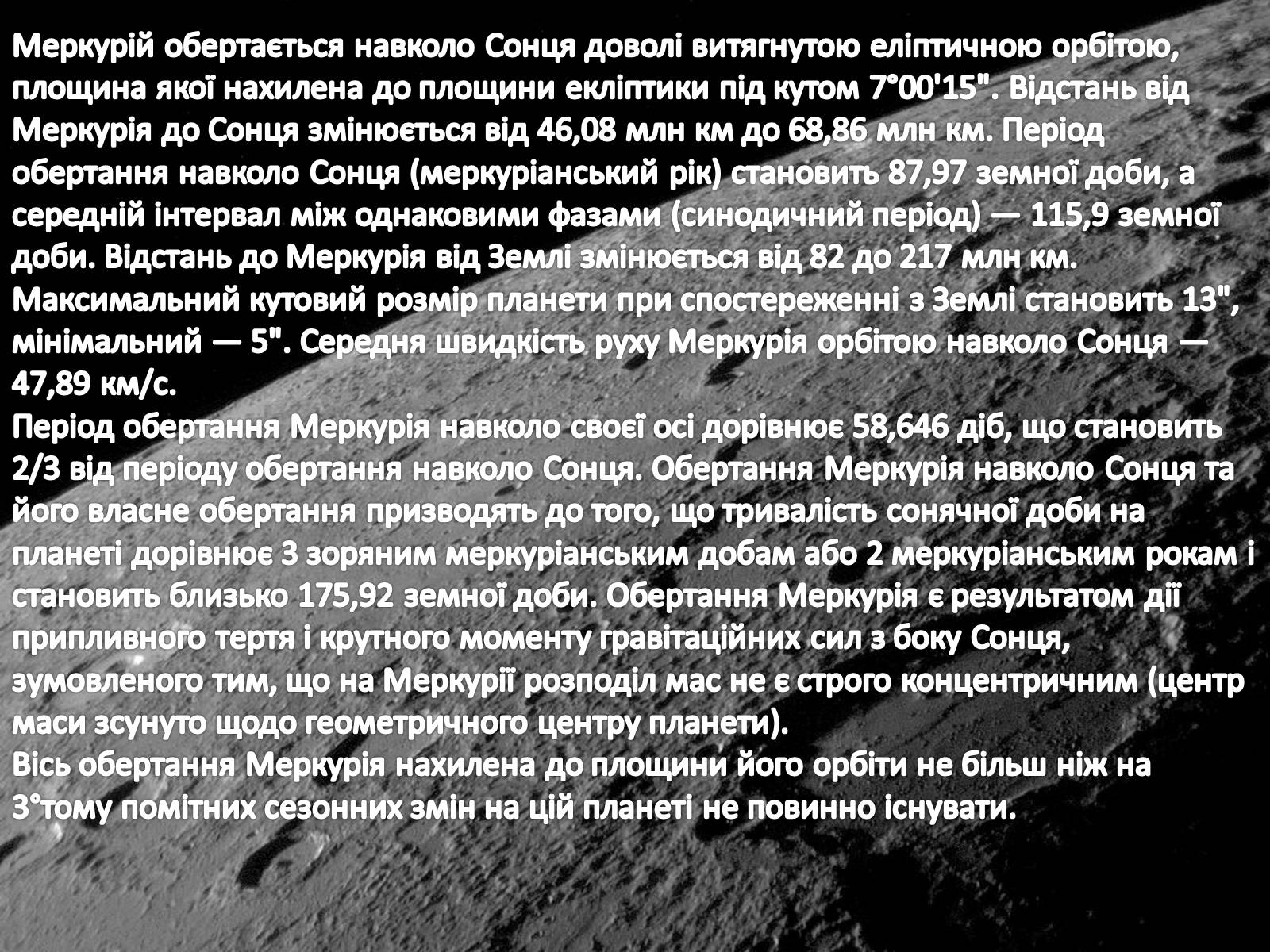 Меркурій обертається навколо Сонця доволі витягнутою еліптичною орбітою, площина якої нахилена до площини екліптики під кутом 7°00'15". Відстань від Меркурія до Сонця змінюється від 46,08 млн км до 68,86 млн км. Період обертання навколо Сонця (меркуріанський рік) становить 87,97 земної доби, а середній інтервал між однаковими фазами (синодичний період) — 115,9 земної доби. Відстань до Меркурія від Землі змінюється від 82 до 217 млн км. Максимальний кутовий розмір планети при спостереженні з Землі становить 13", мінімальний — 5". Середня швидкість руху Меркурія орбітою навколо Сонця — 47,89 км/с.
Період обертання Меркурія навколо своєї осі дорівнює 58,646 діб, що становить 2/3 від періоду обертання навколо Сонця. Обертання Меркурія навколо Сонця та його власне обертання призводять до того, що тривалість сонячної доби на планеті дорівнює 3 зоряним меркуріанським добам або 2 меркуріанським рокам і становить близько 175,92 земної доби. Обертання Меркурія є результатом дії припливного тертя і крутного моменту гравітаційних сил з боку Сонця, зумовленого тим, що на Меркурії розподіл мас не є строго концентричним (центр маси зсунуто щодо геометричного центру планети).
Вісь обертання Меркурія нахилена до площини його орбіти не більш ніж на 3°тому помітних сезонних змін на цій планеті не повинно існувати.